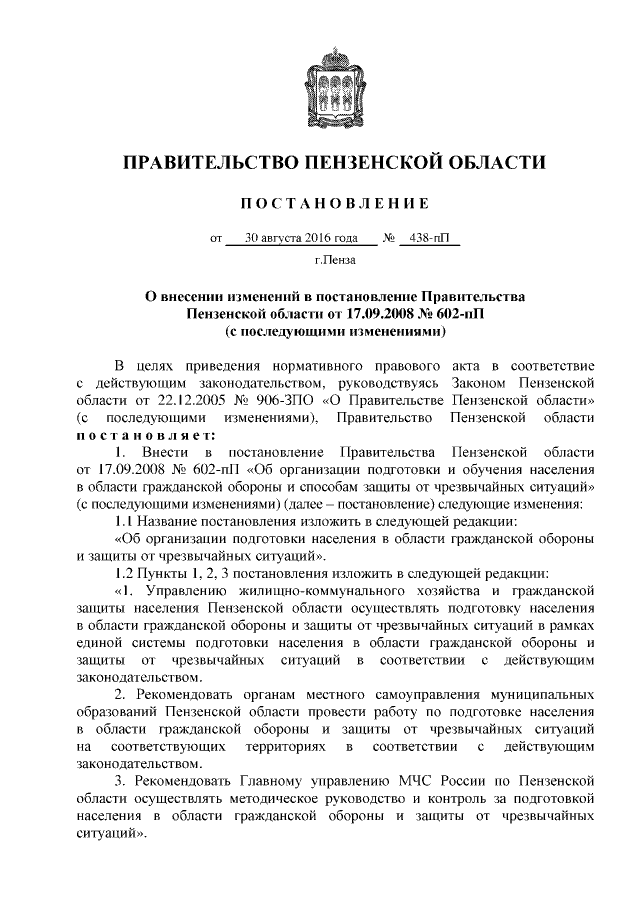 ПРАВИТЕЛЬСТВО ПЕНЗЕНСКОЙ ОБЛАСТИ

ПОСТАНОВЛЕНИЕ

от 30 августа 2016 года № 438-пП

г.Пенза

О внесении изменений в постановление Правительства Пензенской области от 17.09.2008 № 602-пП (с последующими изменениями)

В целях приведения нормативного правового акта в соответствие с действующим законодательством, руководствуясь Законом Пензенской области от 22.12.2005 № 906-ЗПО «О Правительстве Пензенской области» (с последующими изменениями), Правительство Пензенской области постановляет:

1. Внести в постановление Правительства Пензенской области от 17.09.2008 № 602-пП «Об организации подготовки и обучения населения в области гражданской обороны и способам защиты от чрезвычайных ситуаций» (с последующими изменениями) (далее – постановление) следующие изменения:

1.1 Название постановления изложить в следующей редакции:

«Об организации подготовки населения в области гражданской обороны и защиты от чрезвычайных ситуаций».

1.2 Пункты 1, 2, 3 постановления изложить в следующей редакции:

«1. Управлению жилищно-коммунального хозяйства и гражданской защиты населения Пензенской области осуществлять подготовку населения в области гражданской обороны и защиты от чрезвычайных ситуаций в рамках единой системы подготовки населения в области гражданской обороны и защиты от чрезвычайных ситуаций в соответствии с действующим законодательством.

2. Рекомендовать органам местного самоуправления муниципальных образований Пензенской области провести работу по подготовке населения в области гражданской обороны и защиты от чрезвычайных ситуаций на соответствующих территориях в соответствии с действующим законодательством.

3. Рекомендовать Главному управлению МЧС России по Пензенской области осуществлять методическое руководство и контроль за подготовкой населения в области гражданской обороны и защиты от чрезвычайных ситуаций».